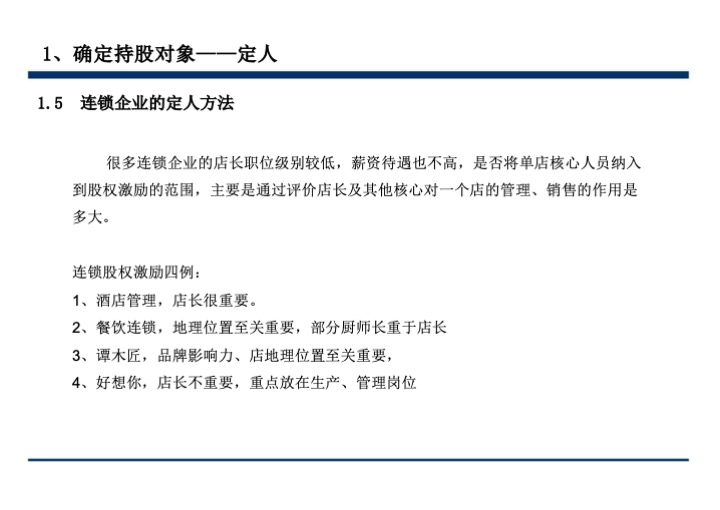 1、确定持股对象——定人

1.5 连锁企业的定人方法

很多连锁企业的店长职位级别较低，薪资待遇也不高，是否将单店核心人员纳入到股权激励的范围，主要是通过评价店长及其他核心对一个店的管理、销售的作用是多大。

连锁股权激励四例：
1、酒店管理，店长很重要。
2、餐饮连锁，地理位置至关重要，部分厨师长重于店长
3、谭木匠，品牌影响力、店地理位置至关重要，
4、好想你，店长不重要，重点放在生产、管理岗位